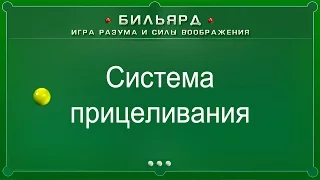 БИЛЬЯРД
ИГРА РАЗУМА И СИЛЫ ВООБРАЖЕНИЯ

Система прицеливания